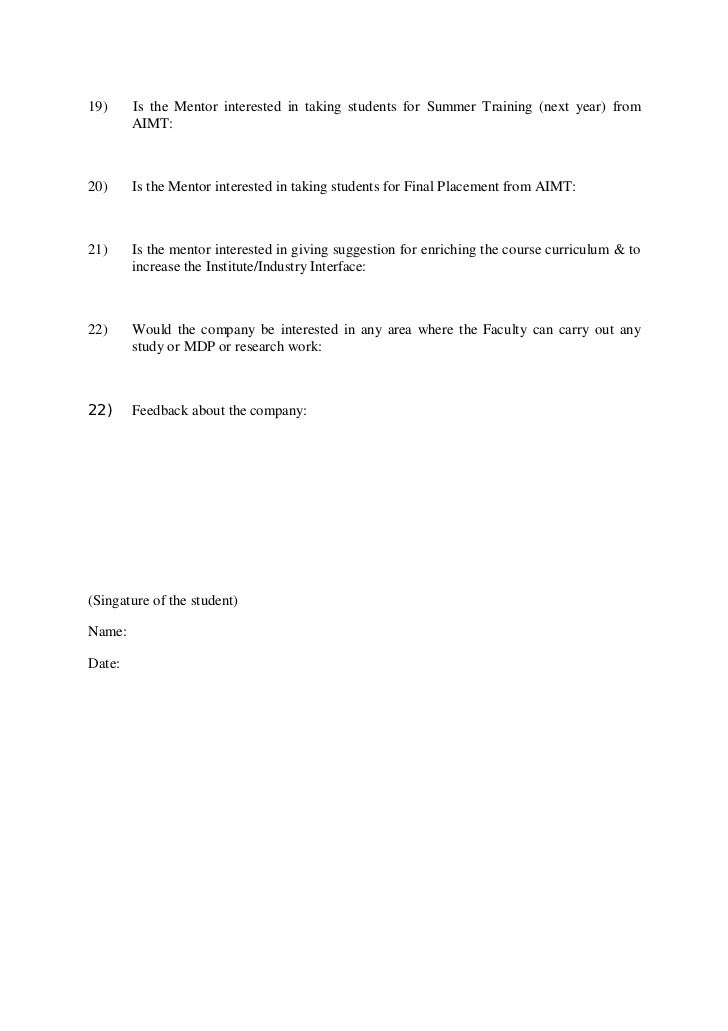 19) Is the Mentor interested in taking students for Summer Training (next year) from AIMT:

20) Is the Mentor interested in taking students for Final Placement from AIMT:

21) Is the mentor interested in giving suggestion for enriching the course curriculum & to increase the Institute/Industry Interface:

22) Would the company be interested in any area where the Faculty can carry out any study or MDP or research work:

22) Feedback about the company:

(Singature of the student)

Name:

Date: